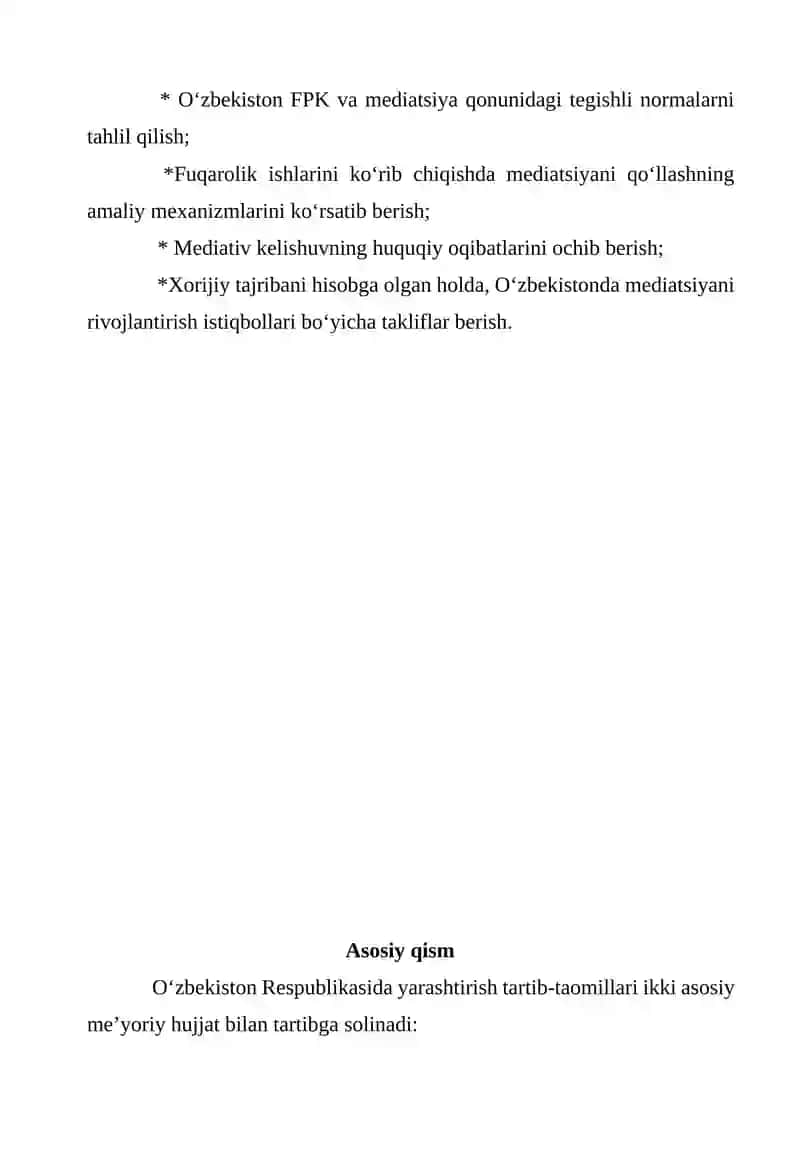 * O‘zbekiston FPK va mediatsiya qonunidagi tegishli normalarni tahlil qilish;

*Fuqarolik ishlarini ko‘rib chiqishda mediatsiyani qo‘llashning amaliy mexanizmlarini ko‘rsatib berish;

* Mediativ kelishuvning huquqiy oqibatlarini ochib berish;

*Xorijiy tajribani hisobga olgan holda, O‘zbekistonda mediatsiyani rivojlantirish istiqbollari bo‘yicha takliflar berish.

Asosiy qism

O‘zbekiston Respublikasida yarashtirish tartib-taomillari ikki asosiy me’yoriy hujjat bilan tartibga solinadi: